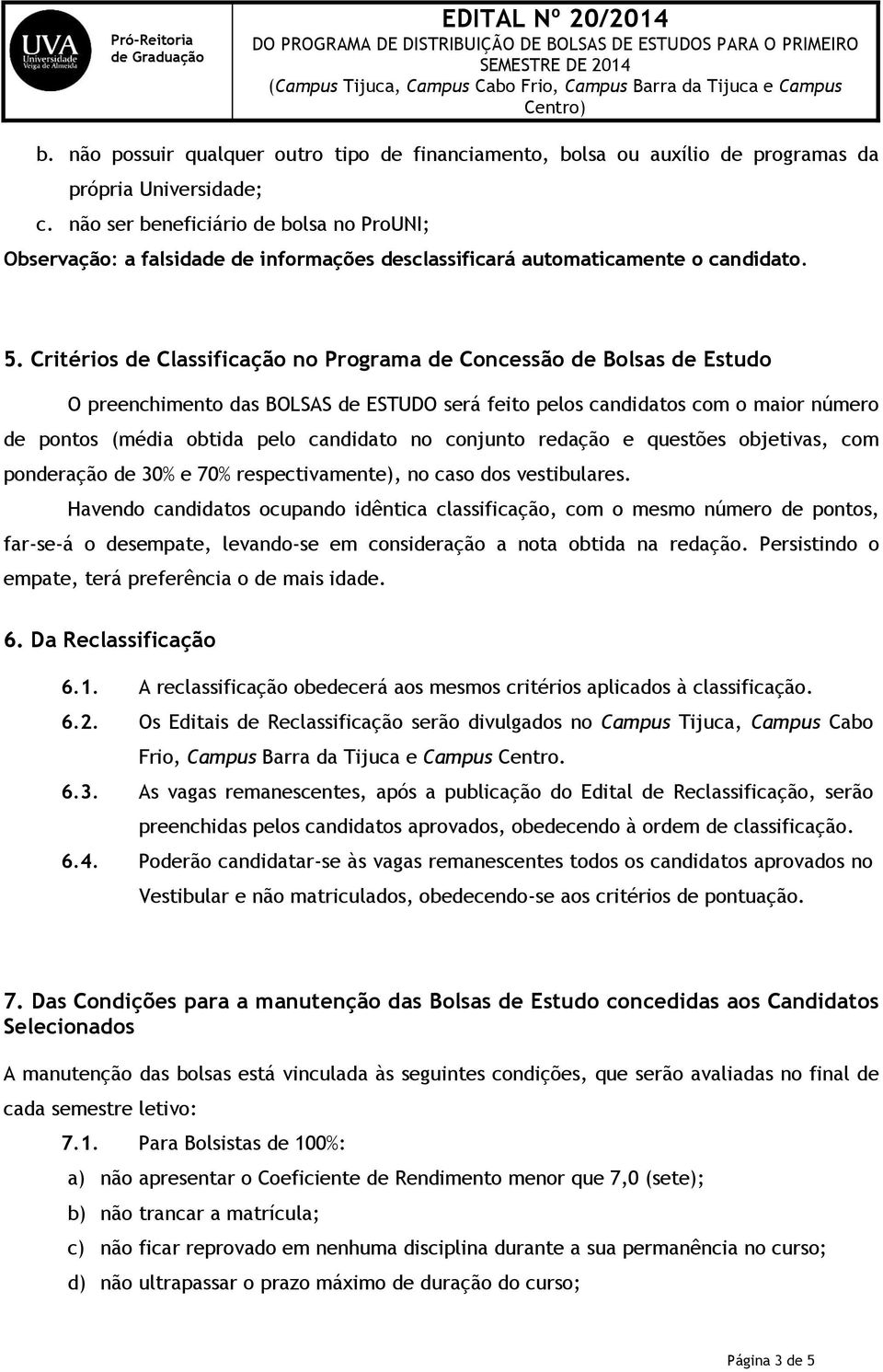 UVA Universidade Veiga de Almeida

Pró-Reitoria de Graduação

EDITAL Nº 20/2014
DO PROGRAMA DE DISTRIBUIÇÃO DE BOLSAS DE ESTUDOS PARA O PRIMEIRO SEMESTRE DE 2014
(Campus Tijuca, Campus Cabo Frio, Campus Barra da Tijuca e Campus Centro)

b. não possuir qualquer outro tipo de financiamento, bolsa ou auxílio de programas da própria Universidade;
c. não ser beneficiário de bolsa no ProUNI;
Observação: a falsidade de informações desclassificará automaticamente o candidato.

5. Critérios de Classificação no Programa de Concessão de Bolsas de Estudo

O preenchimento das BOLSAS de ESTUDO será feito pelos candidatos com o maior número de pontos (média obtida pelo candidato no conjunto redação e questões objetivas, com ponderação de 30% e 70% respectivamente), no caso dos vestibulares.

Havendo candidatos ocupando idêntica classificação, com o mesmo número de pontos, far-se-á o desempate, levando-se em consideração a nota obtida na redação. Persistindo o empate, terá preferência o de mais idade.

6. Da Reclassificação

6.1. A reclassificação obedecerá aos mesmos critérios aplicados à classificação.
6.2. Os Editais de Reclassificação serão divulgados no Campus Tijuca, Campus Cabo Frio, Campus Barra da Tijuca e Campus Centro.
6.3. As vagas remanescentes, após a publicação do Edital de Reclassificação, serão preenchidas pelos candidatos aprovados, obedecendo à ordem de classificação.
6.4. Poderão candidatar-se às vagas remanescentes todos os candidatos aprovados no Vestibular e não matriculados, obedecendo-se aos critérios de pontuação.

7. Das Condições para a manutenção das Bolsas de Estudo concedidas aos Candidatos Selecionados

A manutenção das bolsas está vinculada às seguintes condições, que serão avaliadas no final de cada semestre letivo:

7.1. Para Bolsistas de 100%:
a) não apresentar o Coeficiente de Rendimento menor que 7,0 (sete);
b) não trancar a matrícula;
c) não ficar reprovado em nenhuma disciplina durante a sua permanência no curso;
d) não ultrapassar o prazo máximo de duração do curso;

Página 3 de 5